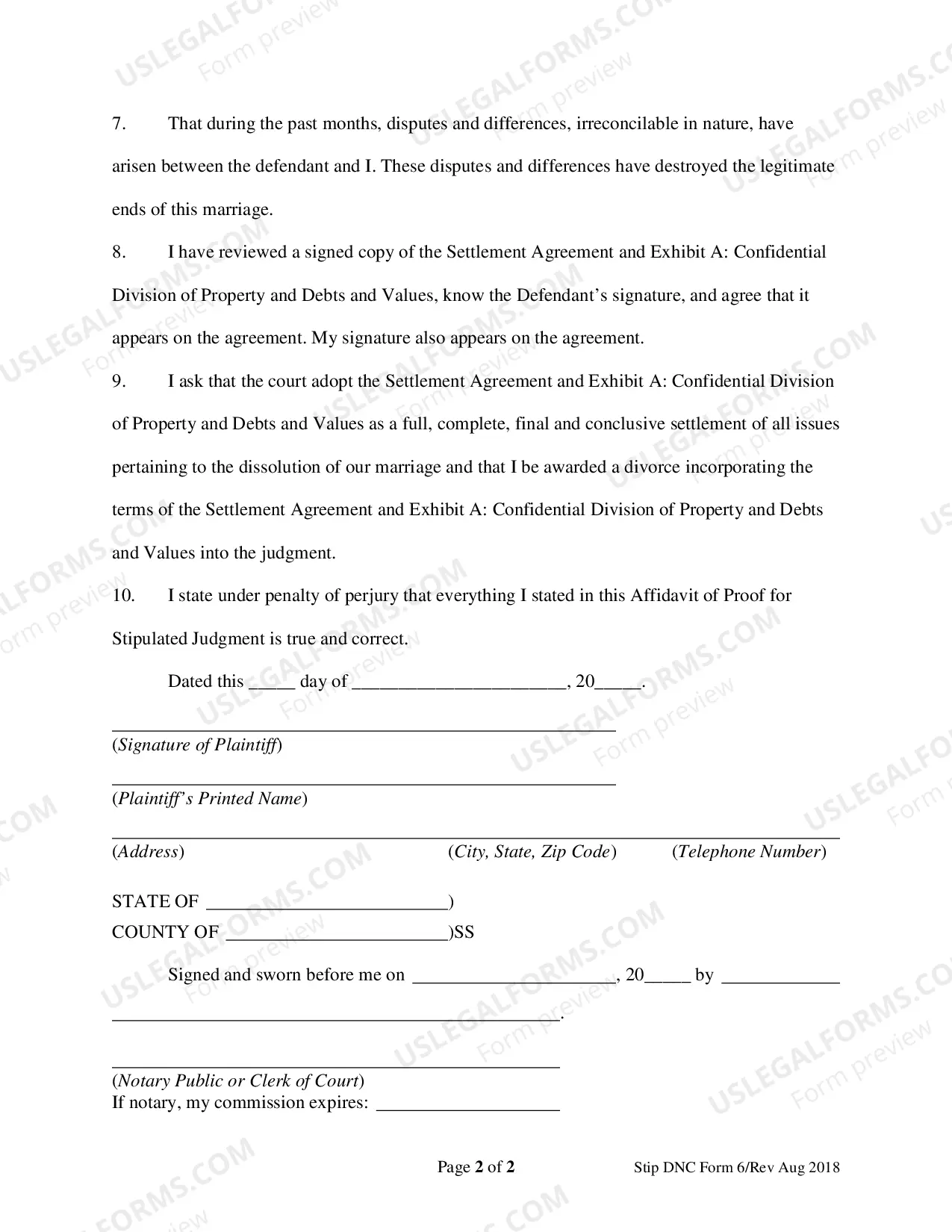 7. That during the past months, disputes and differences, irreconcilable in nature, have arisen between the defendant and I. These disputes and differences have destroyed the legitimate ends of this marriage.

8. I have reviewed a signed copy of the Settlement Agreement and Exhibit A: Confidential Division of Property and Debts and Values, know the Defendant's signature, and agree that it appears on the agreement. My signature also appears on the agreement.

9. I ask that the court adopt the Settlement Agreement and Exhibit A: Confidential Division of Property and Debts and Values as a full, complete, final and conclusive settlement of all issues pertaining to the dissolution of our marriage and that I be awarded a divorce incorporating the terms of the Settlement Agreement and Exhibit A: Confidential Division of Property and Debts and Values into the judgment.

10. I state under penalty of perjury that everything I stated in this Affidavit of Proof for Stipulated Judgment is true and correct.

Dated this ____ day of ____, 20____.

____
(Signature of Plaintiff)

____
(Plaintiff's Printed Name)

____
(Address) (City, State, Zip Code) (Telephone Number)

STATE OF ____)
COUNTY OF ____)SS

Signed and sworn before me on ____, 20____ by ____
____.

____
(Notary Public or Clerk of Court)
If notary, my commission expires: ____

Page 2 of 2 Stip DNC Form 6/Rev Aug 2018

USLEGALFORMS.COM Form preview